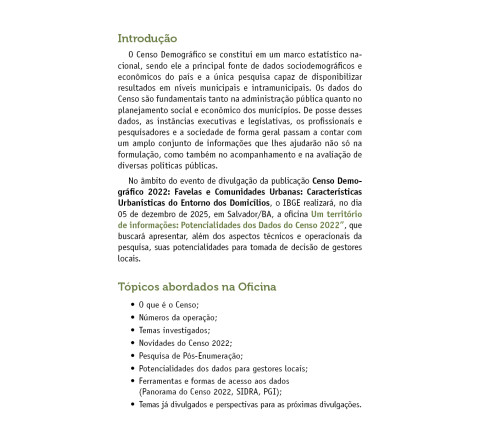 Introdução

O Censo Demográfico se constitui em um marco estatístico nacional, sendo ele a principal fonte de dados sociodemográficos e econômicos do país e a única pesquisa capaz de disponibilizar resultados em níveis municipais e intramunicipais. Os dados do Censo são fundamentais tanto na administração pública quanto no planejamento social e econômico dos municípios. De posse desses dados, as instâncias executivas e legislativas, os profissionais e pesquisadores e a sociedade de forma geral passam a contar com um amplo conjunto de informações que lhes ajudarão não só na formulação, como também no acompanhamento e na avaliação de diversas políticas públicas.

No âmbito do evento de divulgação da publicação Censo Demográfico 2022: Favelas e Comunidades Urbanas: Características Urbanísticas do Entorno dos Domicílios, o IBGE realizará, no dia 05 de dezembro de 2025, em Salvador/BA, a oficina Um território de informações: Potencialidades dos Dados do Censo 2022", que buscará apresentar, além dos aspectos técnicos e operacionais da pesquisa, suas potencialidades para tomada de decisão de gestores locais.

Tópicos abordados na Oficina

• O que é o Censo;
• Números da operação;
• Temas investigados;
• Novidades do Censo 2022;
• Pesquisa de Pós-Enumeração;
• Potencialidades dos dados para gestores locais;
• Ferramentas e formas de acesso aos dados (Panorama do Censo 2022, SIDRA, PGI);
• Temas já divulgados e perspectivas para as próximas divulgações.